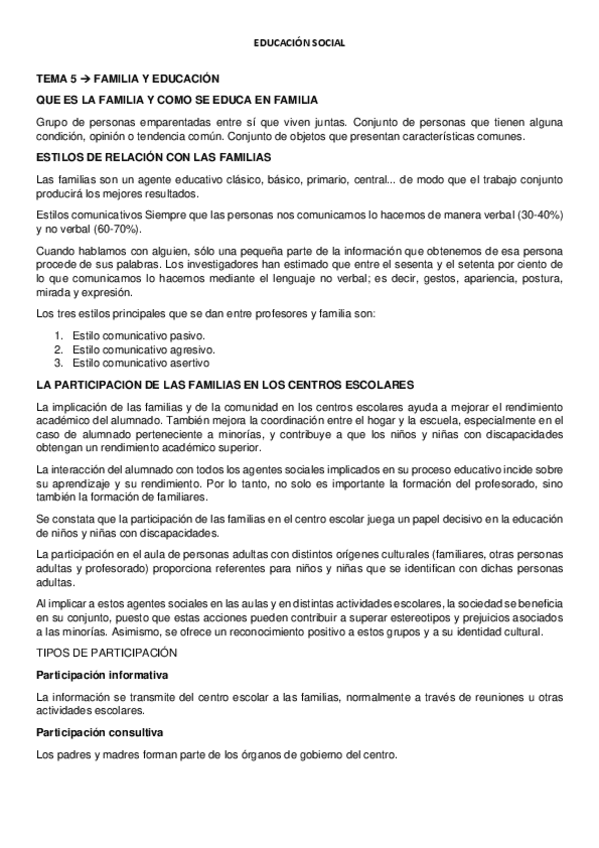 EDUCACIÓN SOCIAL

TEMA 5 → FAMILIA Y EDUCACIÓN

QUE ES LA FAMILIA Y COMO SE EDUCA EN FAMILIA

Grupo de personas emparentadas entre sí que viven juntas. Conjunto de personas que tienen alguna condición, opinión o tendencia común. Conjunto de objetos que presentan características comunes.

ESTILOS DE RELACIÓN CON LAS FAMILIAS

Las familias son un agente educativo clásico, básico, primario, central... de modo que el trabajo conjunto producirá los mejores resultados.

Estilos comunicativos Siempre que las personas nos comunicamos lo hacemos de manera verbal (30-40%) y no verbal (60-70%).

Cuando hablamos con alguien, sólo una pequeña parte de la información que obtenemos de esa persona procede de sus palabras. Los investigadores han estimado que entre el sesenta y el setenta por ciento de lo que comunicamos lo hacemos mediante el lenguaje no verbal; es decir, gestos, apariencia, postura, mirada y expresión.

Los tres estilos principales que se dan entre profesores y familia son:

1. Estilo comunicativo pasivo.
2. Estilo comunicativo agresivo.
3. Estilo comunicativo asertivo

LA PARTICIPACION DE LAS FAMILIAS EN LOS CENTROS ESCOLARES

La implicación de las familias y de la comunidad en los centros escolares ayuda a mejorar el rendimiento académico del alumnado. También mejora la coordinación entre el hogar y la escuela, especialmente en el caso de alumnado perteneciente a minorías, y contribuye a que los niños y niñas con discapacidades obtengan un rendimiento académico superior.

La interacción del alumnado con todos los agentes sociales implicados en su proceso educativo incide sobre su aprendizaje y su rendimiento. Por lo tanto, no solo es importante la formación del profesorado, sino también la formación de familiares.

Se constata que la participación de las familias en el centro escolar juega un papel decisivo en la educación de niños y niñas con discapacidades.

La participación en el aula de personas adultas con distintos orígenes culturales (familiares, otras personas adultas y profesorado) proporciona referentes para niños y niñas que se identifican con dichas personas adultas.

Al implicar a estos agentes sociales en las aulas y en distintas actividades escolares, la sociedad se beneficia en su conjunto, puesto que estas acciones pueden contribuir a superar estereotipos y prejuicios asociados a las minorías. Asimismo, se ofrece un reconocimiento positivo a estos grupos y a su identidad cultural.

TIPOS DE PARTICIPACIÓN

Participación informativa

La información se transmite del centro escolar a las familias, normalmente a través de reuniones u otras actividades escolares.

Participación consultiva

Los padres y madres forman parte de los órganos de gobierno del centro.